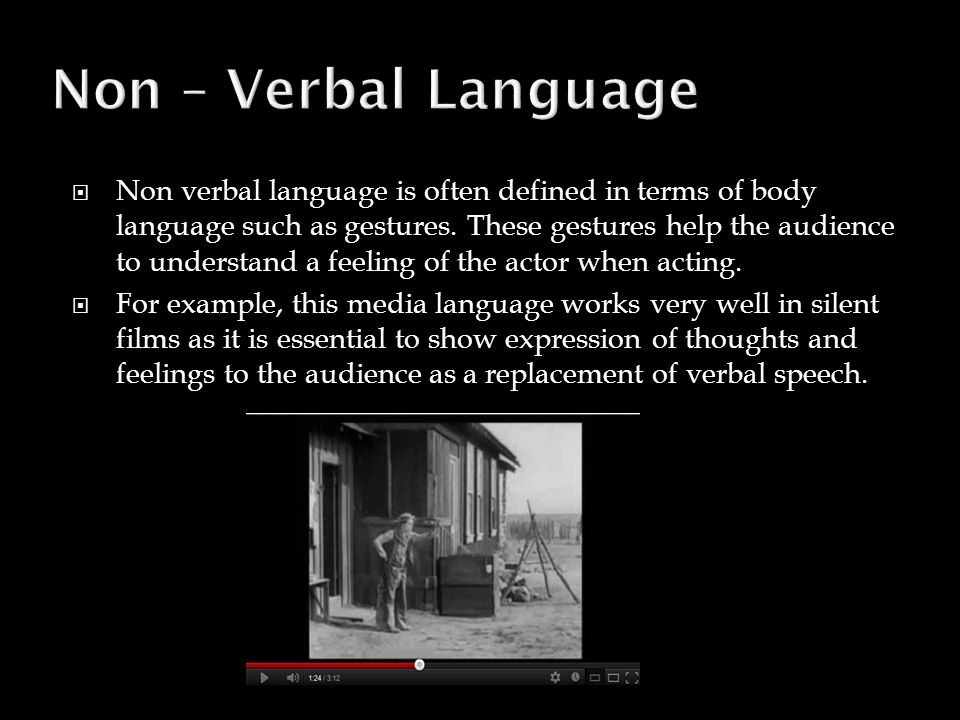 Non – Verbal Language

Non verbal language is often defined in terms of body language such as gestures. These gestures help the audience to understand a feeling of the actor when acting.

For example, this media language works very well in silent films as it is essential to show expression of thoughts and feelings to the audience as a replacement of verbal speech.

1:24 / 3:12